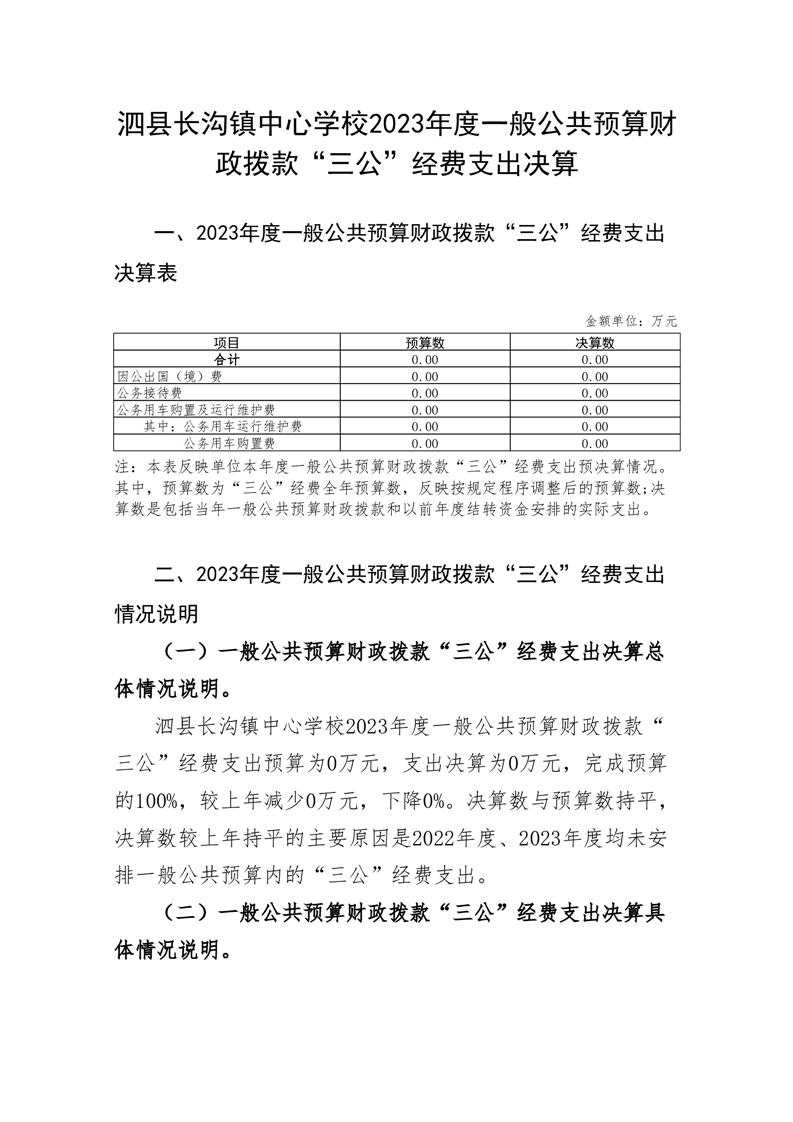 泗县长沟镇中心学校2023年度一般公共预算财政拨款“三公”经费支出决算

一、2023年度一般公共预算财政拨款“三公”经费支出决算表

金额单位：万元

| 项目 | 预算数 | 决算数 |
|---|---|---|
| 合计 | 0.00 | 0.00 |
| 因公出国（境）费 | 0.00 | 0.00 |
| 公务接待费 | 0.00 | 0.00 |
| 公务用车购置及运行维护费 | 0.00 | 0.00 |
| 其中：公务用车运行维护费 | 0.00 | 0.00 |
| 公务用车购置费 | 0.00 | 0.00 |

注：本表反映单位本年度一般公共预算财政拨款“三公”经费支出预决算情况。其中，预算数为“三公”经费全年预算数，反映按规定程序调整后的预算数；决算数是包括当年一般公共预算财政拨款和以前年度结转资金安排的实际支出。

二、2023年度一般公共预算财政拨款“三公”经费支出情况说明

（一）一般公共预算财政拨款“三公”经费支出决算总体情况说明。

泗县长沟镇中心学校2023年度一般公共预算财政拨款“三公”经费支出预算为0万元，支出决算为0万元，完成预算的100%，较上年减少0万元，下降0%。决算数与预算数持平，决算数较上年持平的主要原因是2022年度、2023年度均未安排一般公共预算内的“三公”经费支出。

（二）一般公共预算财政拨款“三公”经费支出决算具体情况说明。